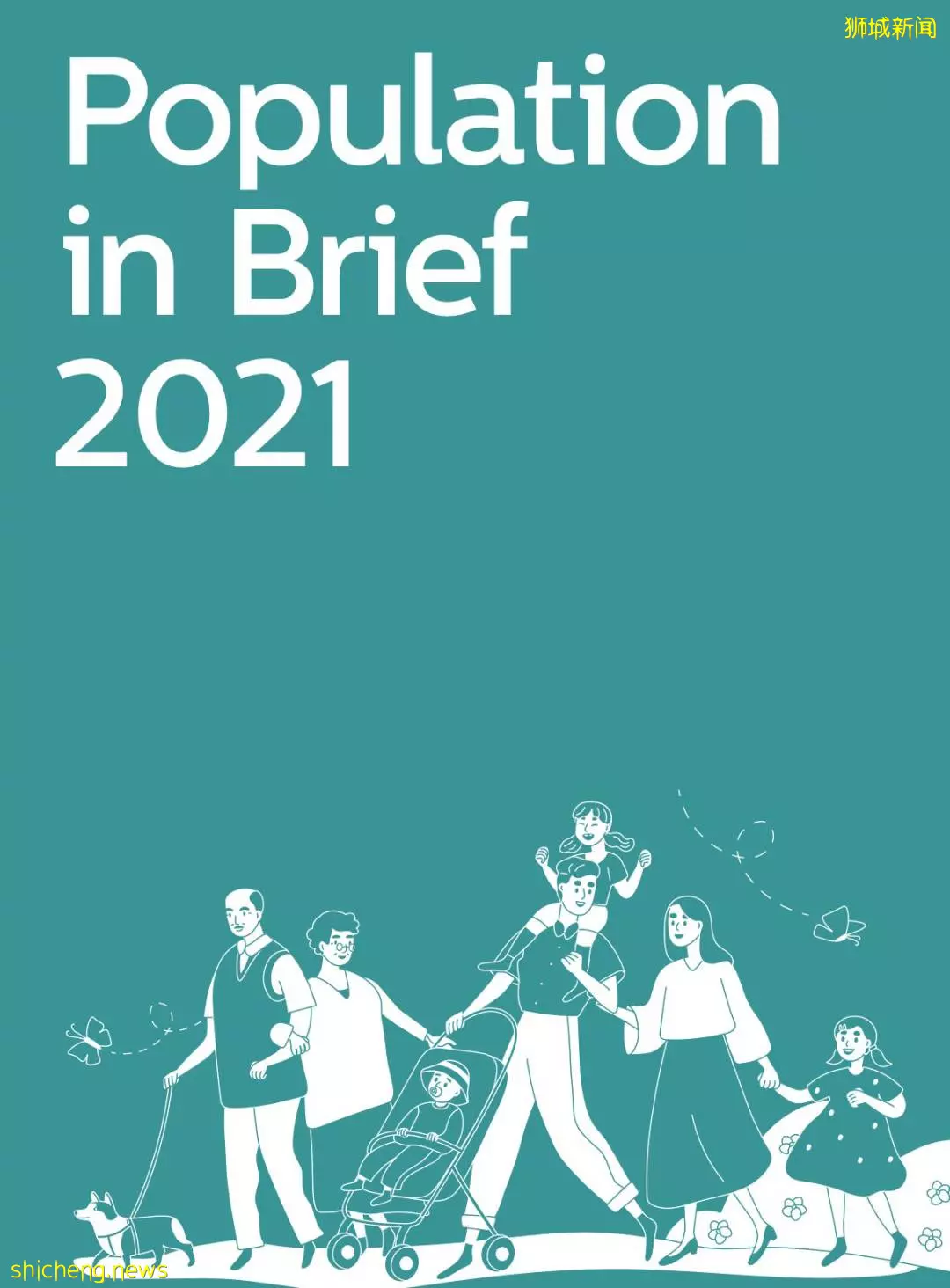 狮城新闻

Population in Brief 2021

shicheng.news